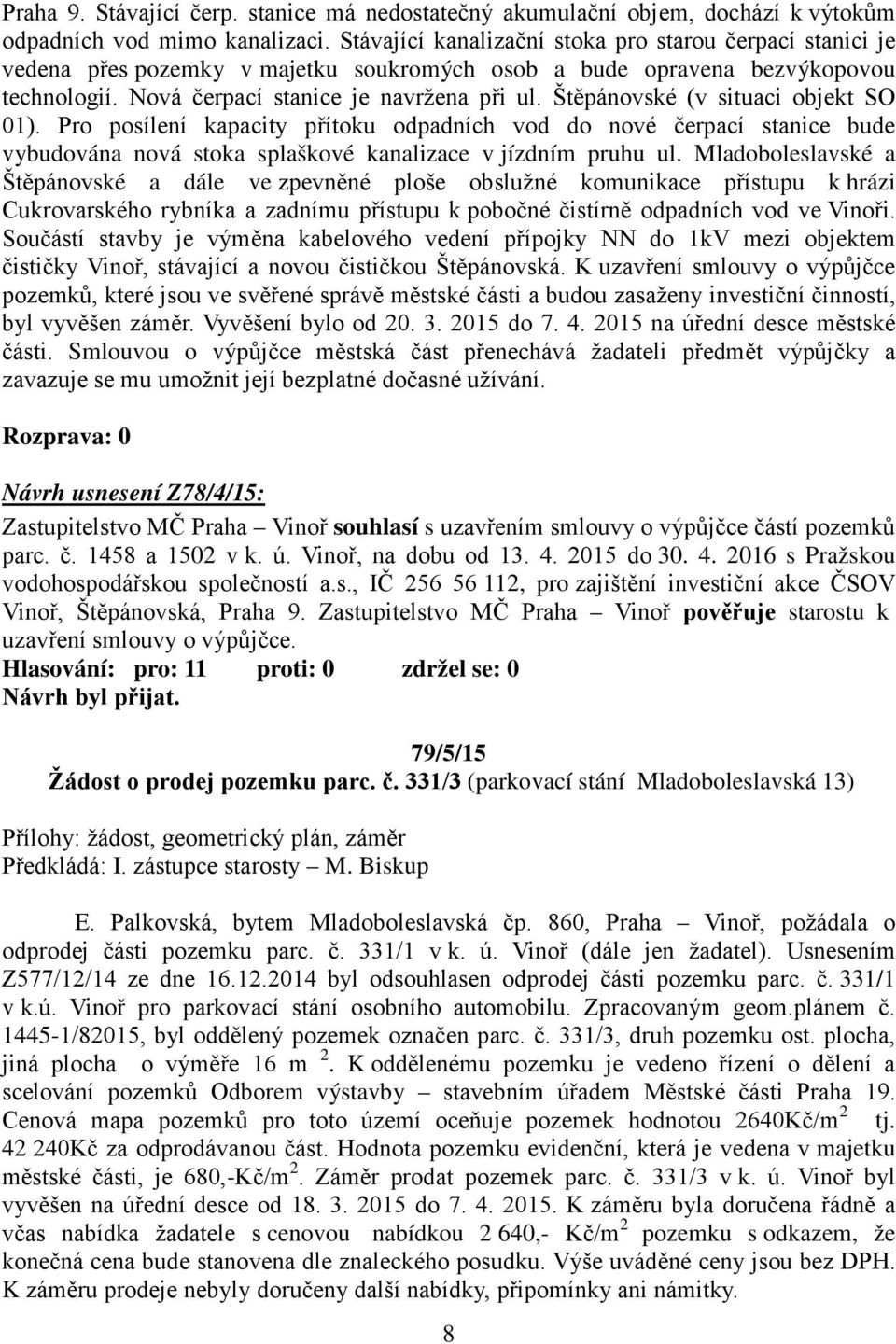 Praha 9. Stávající čerp. stanice má nedostatečný akumulační objem, dochází k výtokům odpadních vod mimo kanalizaci. Stávající kanalizační stoka pro starou čerpací stanici je vedena přes pozemky v majetku soukromých osob a bude opravena bezvýkopovou technologií. Nová čerpací stanice je navržena při ul. Štěpánovské (v situaci objekt SO 01). Pro posílení kapacity přítoku odpadních vod do nové čerpací stanice bude vybudována nová stoka splaškové kanalizace v jízdním pruhu ul. Mladoboleslavské a Štěpánovské a dále ve zpevněné ploše obslužné komunikace přístupu k hrázi Cukrovarského rybníka a zadnímu přístupu k pobočné čistírně odpadních vod ve Vinoři. Součástí stavby je výměna kabelového vedení přípojky NN do 1kV mezi objektem čističky Vinoř, stávající a novou čističkou Štěpánovská. K uzavření smlouvy o výpůjčce pozemků, které jsou ve svěřené správě městské části a budou zasaženy investiční činností, byl vyvěšen záměr. Vyvěšení bylo od 20. 3. 2015 do 7. 4. 2015 na úřední desce městské části. Smlouvou o výpůjčce městská část přenechává žadateli předmět výpůjčky a zavazuje se mu umožnit její bezplatné dočasné užívání.

Rozprava: 0

Návrh usnesení Z78/4/15:

Zastupitelstvo MČ Praha – Vinoř souhlasí s uzavřením smlouvy o výpůjčce částí pozemků parc. č. 1458 a 1502 v k. ú. Vinoř, na dobu od 13. 4. 2015 do 30. 4. 2016 s Pražskou vodohospodářskou společností a.s., IČ 256 56 112, pro zajištění investiční akce ČSOV Vinoř, Štěpánovská, Praha 9. Zastupitelstvo MČ Praha – Vinoř pověřuje starostu k uzavření smlouvy o výpůjčce.
Hlasování: pro: 11 proti: 0 zdržel se: 0
Návrh byl přijat.

79/5/15
Žádost o prodej pozemku parc. č. 331/3 (parkovací stání Mladoboleslavská 13)

Přílohy: žádost, geometrický plán, záměr
Předkládá: I. zástupce starosty – M. Biskup

E. Palkovská, bytem Mladoboleslavská čp. 860, Praha – Vinoř, požádala o odprodej části pozemku parc. č. 331/1 v k. ú. Vinoř (dále jen žadatel). Usnesením Z577/12/14 ze dne 16.12.2014 byl odsouhlasen odprodej části pozemku parc. č. 331/1 v k.ú. Vinoř pro parkovací stání osobního automobilu. Zpracovaným geom.plánem č. 1445-1/82015, byl oddělený pozemek označen parc. č. 331/3, druh pozemku ost. plocha, jiná plocha o výměře 16 m $^2$. K oddělenému pozemku je vedeno řízení o dělení a scelování pozemků Odborem výstavby – stavebním úřadem Městské části Praha 19. Cenová mapa pozemků pro toto území oceňuje pozemek hodnotou 2640Kč/m$^2$ tj. 42 240Kč za odprodávanou část. Hodnota pozemku evidenční, která je vedena v majetku městské části, je 680,-Kč/m$^2$. Záměr prodat pozemek parc. č. 331/3 v k. ú. Vinoř byl vyvěšen na úřední desce od 18. 3. 2015 do 7. 4. 2015. K záměru byla doručena řádně a včas nabídka žadatele s cenovou nabídkou 2 640,- Kč/m$^2$ pozemku s odkazem, že konečná cena bude stanovena dle znaleckého posudku. Výše uváděné ceny jsou bez DPH. K záměru prodeje nebyly doručeny další nabídky, připomínky ani námitky.

8